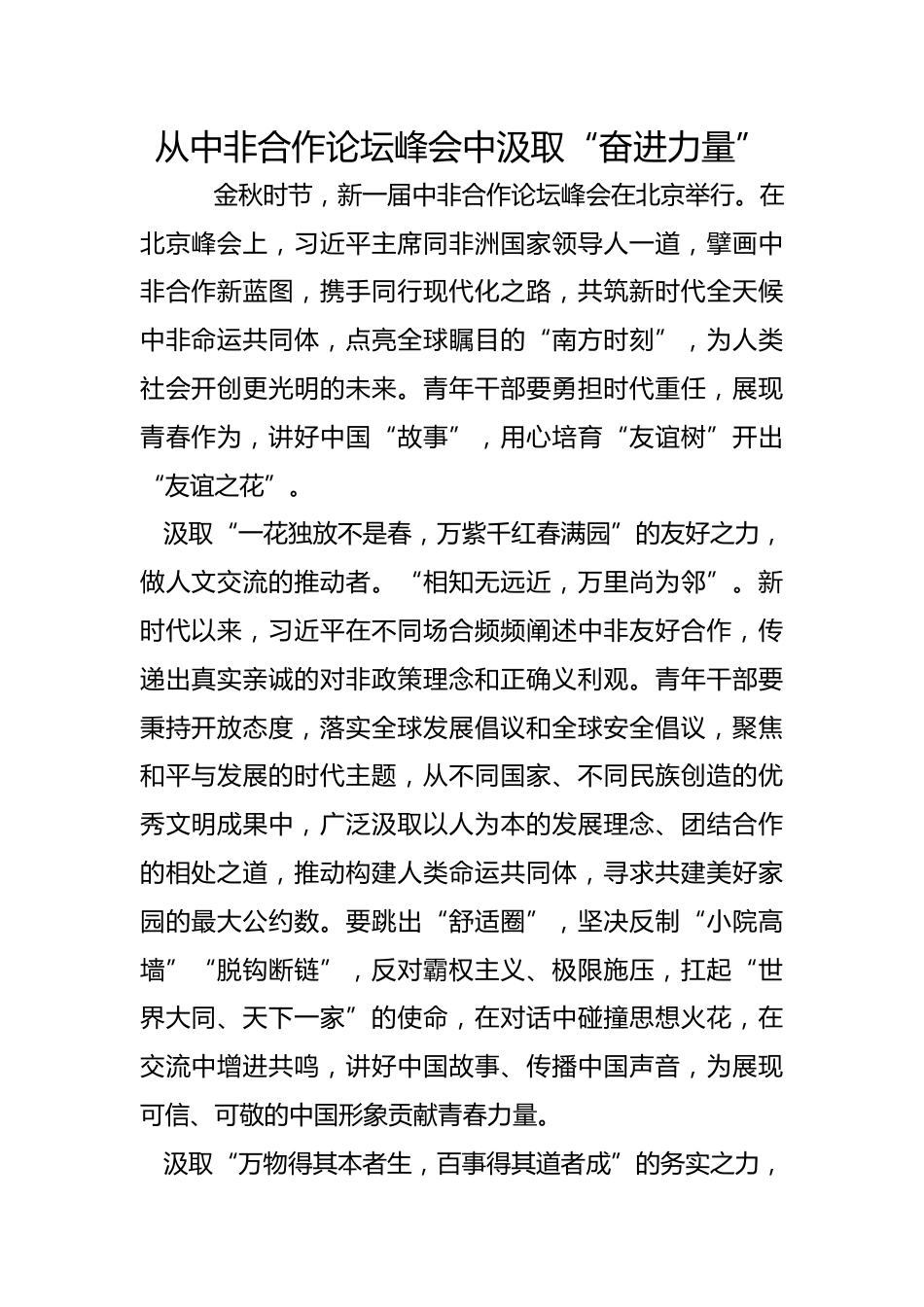 从中非合作论坛峰会中汲取“奋进力量”

金秋时节，新一届中非合作论坛峰会在北京举行。在北京峰会上，习近平主席同非洲国家领导人一道，擘画中非合作新蓝图，携手同行现代化之路，共筑新时代全天候中非命运共同体，点亮全球瞩目的“南方时刻”，为人类社会开创更光明的未来。青年干部要勇担时代重任，展现青春作为，讲好中国“故事”，用心培育“友谊树”开出“友谊之花”。

汲取“一花独放不是春，万紫千红春满园”的友好之力，做人文交流的推动者。“相知无远近，万里尚为邻”。新时代以来，习近平在不同场合频频阐述中非友好合作，传递出真实亲诚的对非政策理念和正确义利观。青年干部要秉持开放态度，落实全球发展倡议和全球安全倡议，聚焦和平与发展的时代主题，从不同国家、不同民族创造的优秀文明成果中，广泛汲取以人为本的发展理念、团结合作的相处之道，推动构建人类命运共同体，寻求共建美好家园的最大公约数。要跳出“舒适圈”，坚决反制“小院高墙”“脱钩断链”，反对霸权主义、极限施压，扛起“世界大同、天下一家”的使命，在对话中碰撞思想火花，在交流中增进共鸣，讲好中国故事、传播中国声音，为展现可信、可敬的中国形象贡献青春力量。

汲取“万物得其本者生，百事得其道者成”的务实之力，